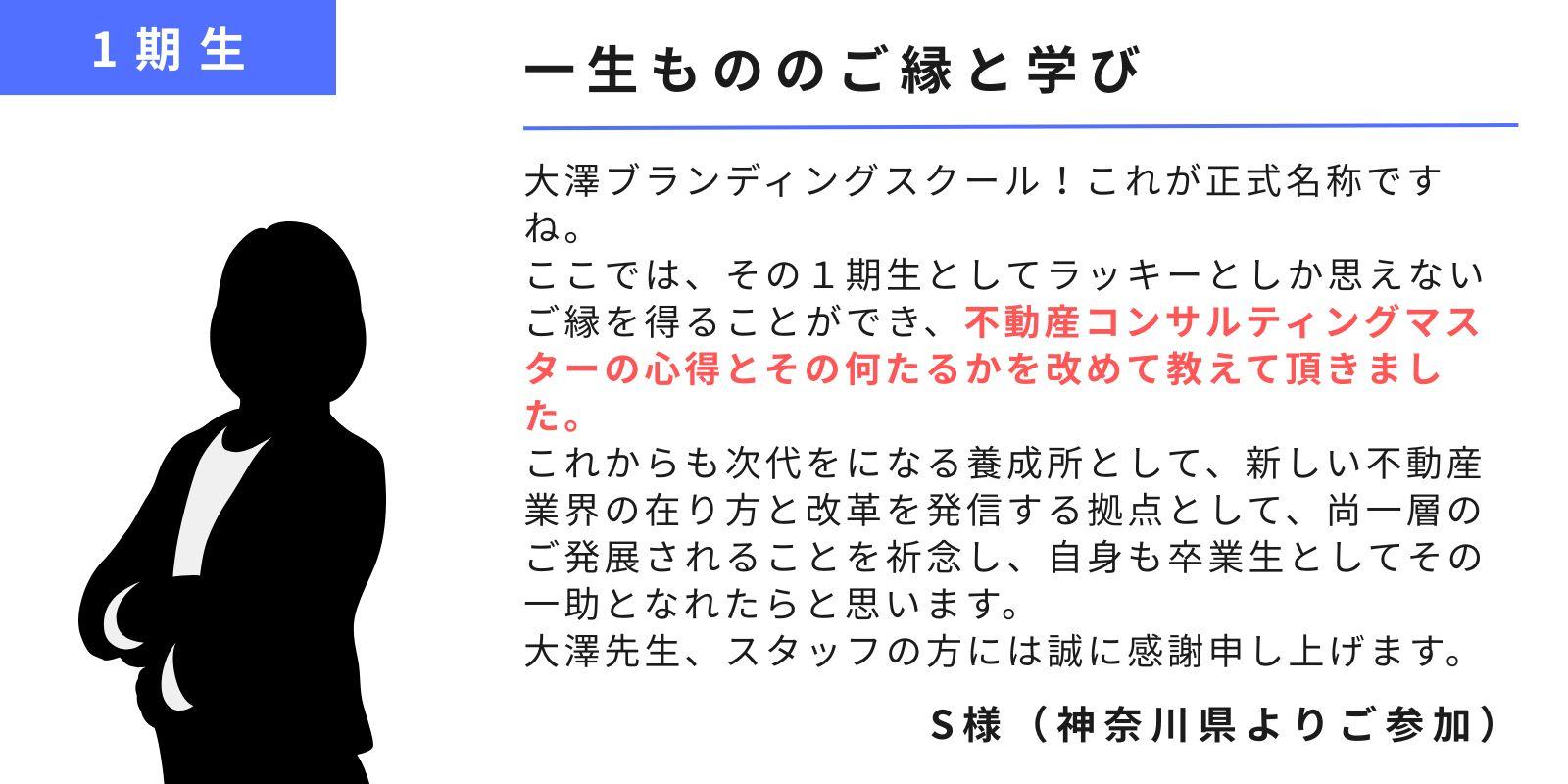 １期生

一生もののご縁と学び

大澤ブランディングスクール！これが正式名称ですね。
ここでは、その１期生としてラッキーとしか思えないご縁を得ることができ、不動産コンサルティングマスターの心得とその何たるかを改めて教えて頂きました。
これからも次代をになる養成所として、新しい不動産業界の在り方と改革を発信する拠点として、尚一層のご発展されることを祈念し、自身も卒業生としてその一助となれたらと思います。
大澤先生、スタッフの方には誠に感謝申し上げます。

S様（神奈川県よりご参加）